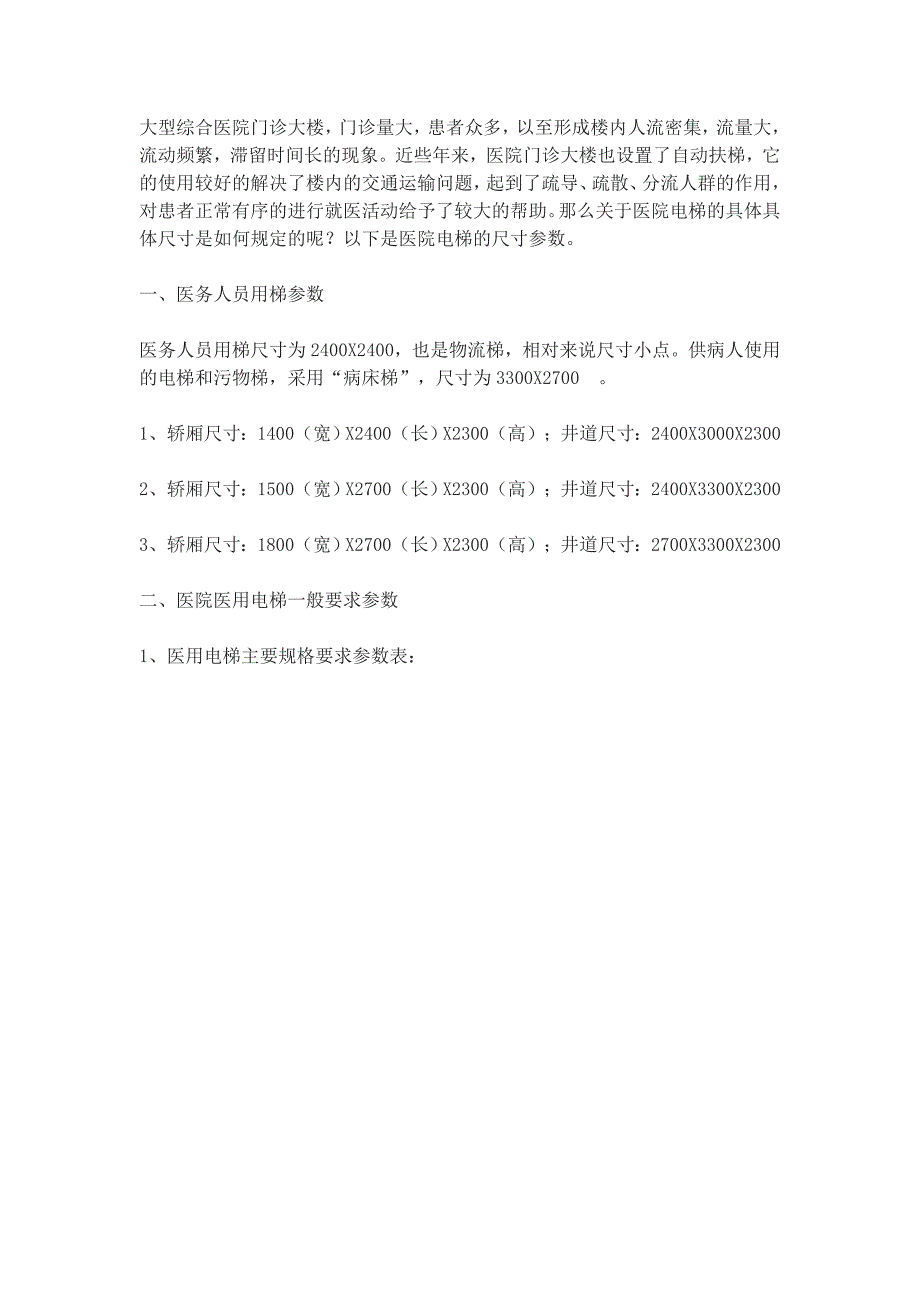 大型综合医院门诊大楼，门诊量大，患者众多，以至形成楼内人流密集，流量大，流动频繁，滞留时间长的现象。近些年来，医院门诊大楼也设置了自动扶梯，它的使用较好的解决了楼内的交通运输问题，起到了疏导、疏散、分流人群的作用，对患者正常有序的进行就医活动给予了较大的帮助。那么关于医院电梯的具体具体尺寸是如何规定的呢？以下是医院电梯的尺寸参数。

一、医务人员用梯参数

医务人员用梯尺寸为 2400X2400，也是物流梯，相对来说尺寸小点。供病人使用的电梯和污物梯，采用“病床梯”，尺寸为 3300X2700 。

1、轿厢尺寸：1400（宽）X2400（长）X2300（高）；井道尺寸：2400X3000X2300

2、轿厢尺寸：1500（宽）X2700（长）X2300（高）；井道尺寸：2400X3300X2300

3、轿厢尺寸：1800（宽）X2700（长）X2300（高）；井道尺寸：2700X3300X2300

二、医院医用电梯一般要求参数

1、医用电梯主要规格要求参数表：